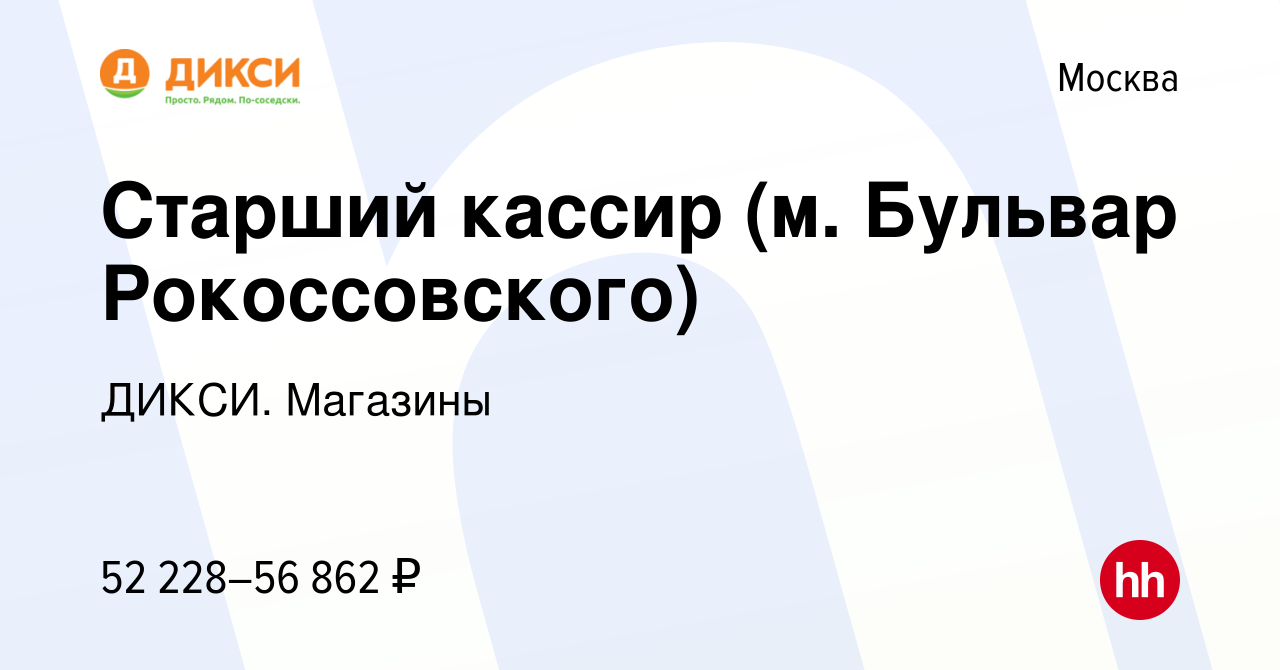 Д ДИКСИ
Просто. Рядом. По-соседски.

Москва

Старший кассир (м. Бульвар Рокоссовского)

ДИКСИ. Магазины

52 228–56 862 ₽

hh